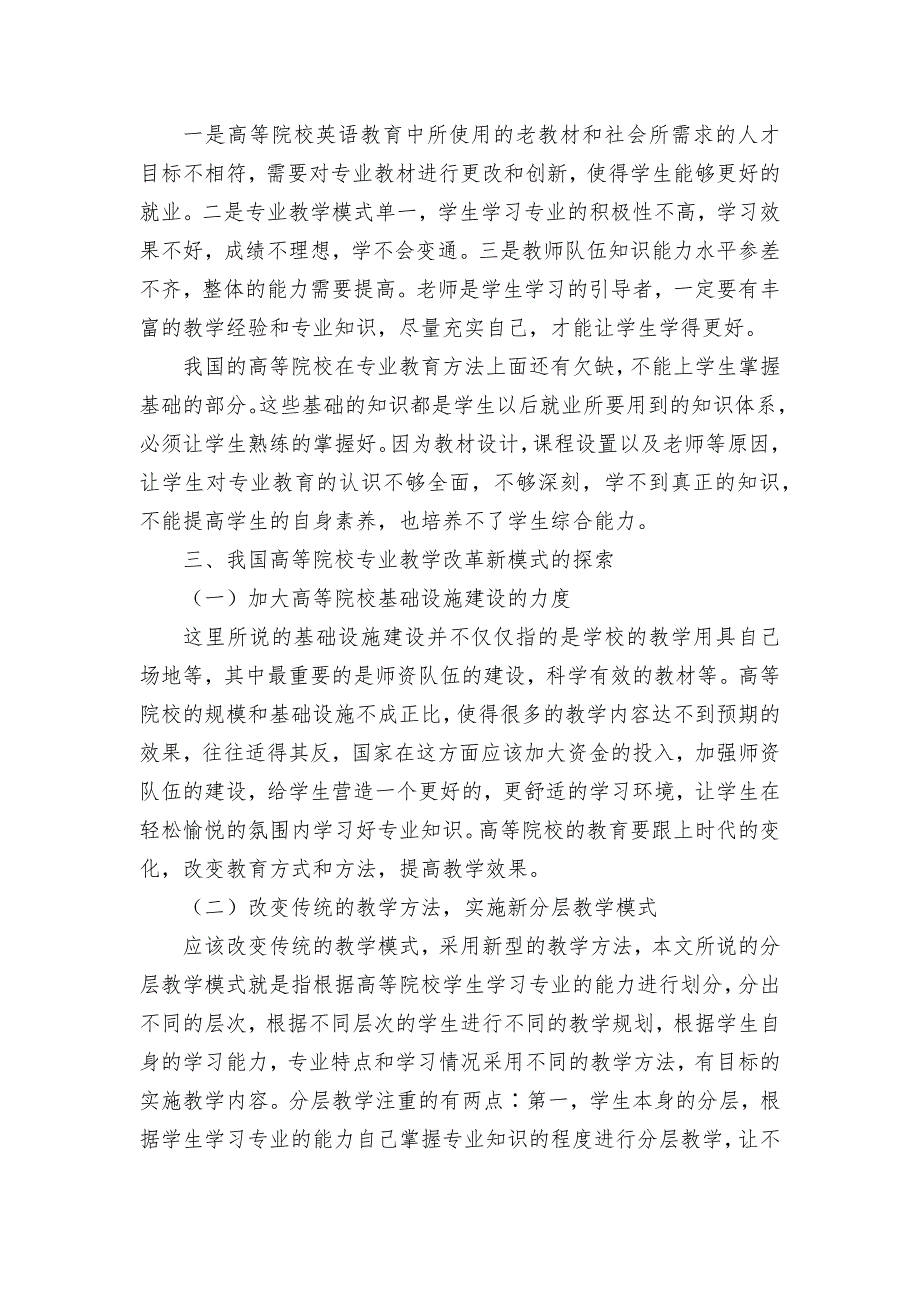 一是高等院校英语教育中所使用的老教材和社会所需求的人才目标不相符，需要对专业教材进行更改和创新，使得学生能够更好的就业。二是专业教学模式单一，学生学习专业的积极性不高，学习效果不好，成绩不理想，学不会变通。三是教师队伍知识能力水平参差不齐，整体的能力需要提高。老师是学生学习的引导者，一定要有丰富的教学经验和专业知识，尽量充实自己，才能让学生学得更好。

我国的高等院校在专业教育方法上面还有欠缺，不能上学生掌握基础的部分。这些基础的知识都是学生以后就业所要用到的知识体系，必须让学生熟练的掌握好。因为教材设计，课程设置以及老师等原因，让学生对专业教育的认识不够全面，不够深刻，学不到真正的知识，不能提高学生的自身素养，也培养不了学生综合能力。

三、我国高等院校专业教学改革新模式的探索

（一）加大高等院校基础设施建设的力度

这里所说的基础设施建设并不仅仅指的是学校的教学用具自己场地等，其中最重要的是师资队伍的建设，科学有效的教材等。高等院校的规模和基础设施不成正比，使得很多的教学内容达不到预期的效果，往往适得其反，国家在这方面应该加大资金的投入，加强师资队伍的建设，给学生营造一个更好的，更舒适的学习环境，让学生在轻松愉悦的氛围内学习好专业知识。高等院校的教育要跟上时代的变化，改变教育方式和方法，提高教学效果。

（二）改变传统的教学方法，实施新分层教学模式

应该改变传统的教学模式，采用新型的教学方法，本文所说的分层教学模式就是指根据高等院校学生学习专业的能力进行划分，分出不同的层次，根据不同层次的学生进行不同的教学规划，根据学生自身的学习能力，专业特点和学习情况采用不同的教学方法，有目标的实施教学内容。分层教学注重的有两点：第一，学生本身的分层，根据学生学习专业的能力自己掌握专业知识的程度进行分层教学，让不